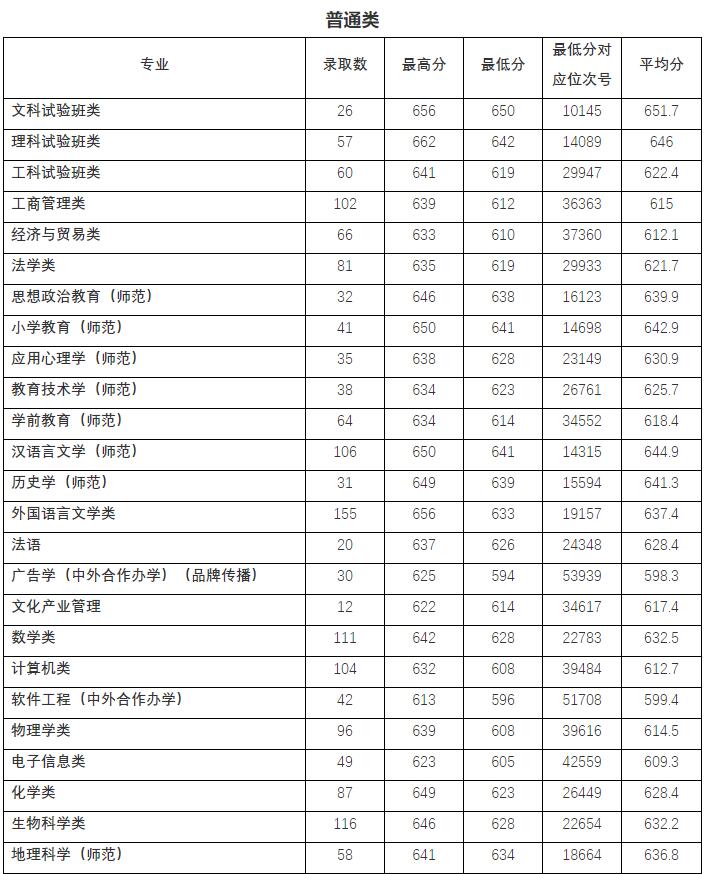 普通类

| 专业 | 录取数 | 最高分 | 最低分 | 最低分对应位次号 | 平均分 |
|---|---|---|---|---|---|
| 文科试验班类 | 26 | 656 | 650 | 10145 | 651.7 |
| 理科试验班类 | 57 | 662 | 642 | 14089 | 646 |
| 工科试验班类 | 60 | 641 | 619 | 29947 | 622.4 |
| 工商管理类 | 102 | 639 | 612 | 36363 | 615 |
| 经济与贸易类 | 66 | 633 | 610 | 37360 | 612.1 |
| 法学类 | 81 | 635 | 619 | 29933 | 621.7 |
| 思想政治教育（师范） | 32 | 646 | 638 | 16123 | 639.9 |
| 小学教育（师范） | 41 | 650 | 641 | 14698 | 642.9 |
| 应用心理学（师范） | 35 | 638 | 628 | 23149 | 630.9 |
| 教育技术学（师范） | 38 | 634 | 623 | 26761 | 625.7 |
| 学前教育（师范） | 64 | 634 | 614 | 34552 | 618.4 |
| 汉语言文学（师范） | 106 | 650 | 641 | 14315 | 644.9 |
| 历史学（师范） | 31 | 649 | 639 | 15594 | 641.3 |
| 外国语言文学类 | 155 | 656 | 633 | 19157 | 637.4 |
| 法语 | 20 | 637 | 626 | 24348 | 628.4 |
| 广告学（中外合作办学）（品牌传播） | 30 | 625 | 594 | 53939 | 598.3 |
| 文化产业管理 | 12 | 622 | 614 | 34617 | 617.4 |
| 数学类 | 111 | 642 | 628 | 22783 | 632.5 |
| 计算机类 | 104 | 632 | 608 | 39484 | 612.7 |
| 软件工程（中外合作办学） | 42 | 613 | 596 | 51708 | 599.4 |
| 物理学类 | 96 | 639 | 608 | 39616 | 614.5 |
| 电子信息类 | 49 | 623 | 605 | 42559 | 609.3 |
| 化学类 | 87 | 649 | 623 | 26449 | 628.4 |
| 生物科学类 | 116 | 646 | 628 | 22654 | 632.2 |
| 地理科学（师范） | 58 | 641 | 634 | 18664 | 636.8 |